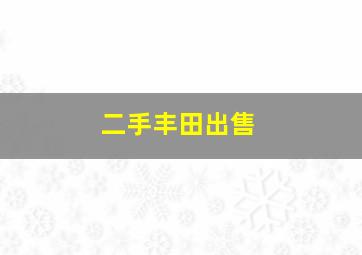 二手丰田出售